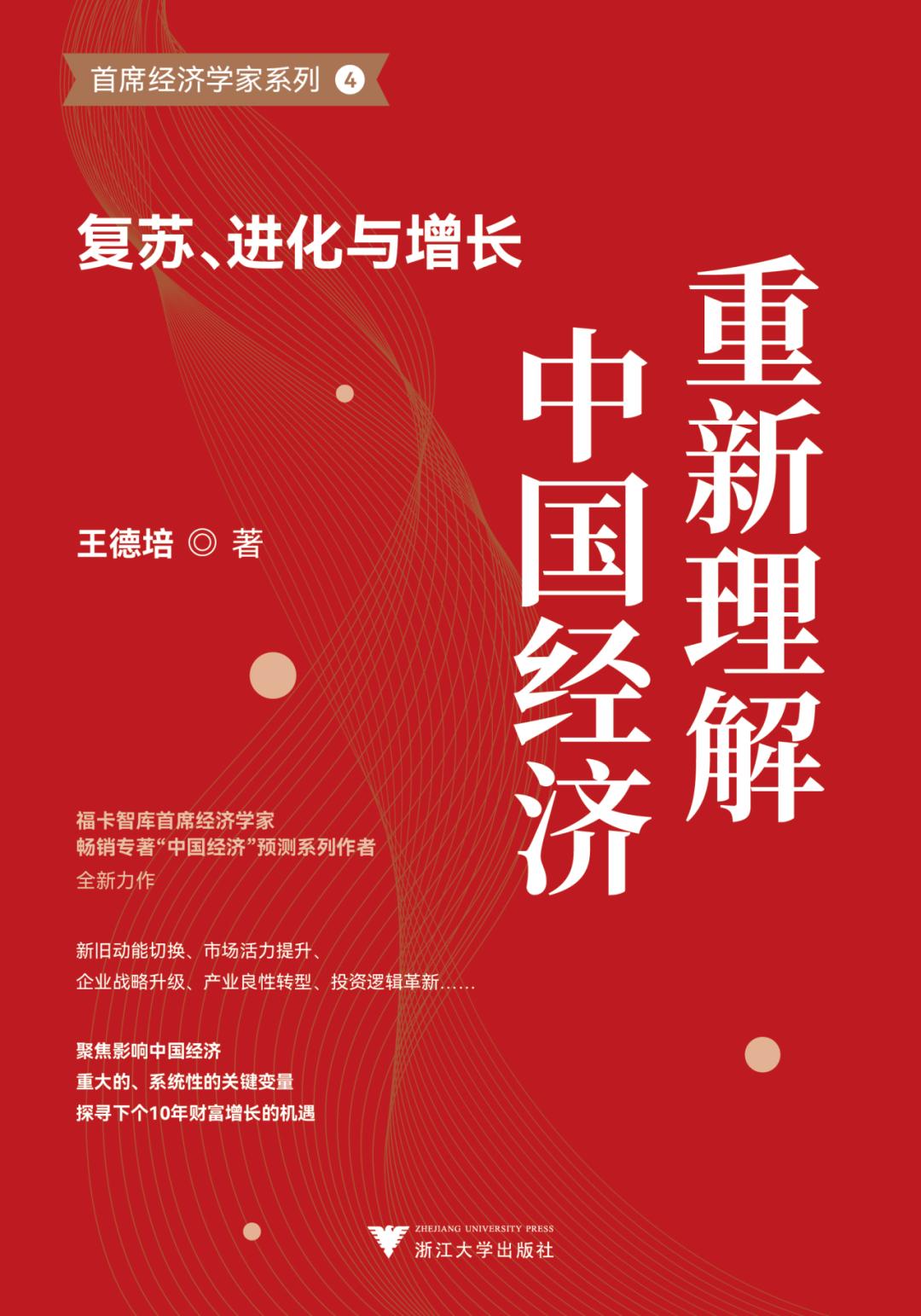 首席经济学家系列 4

复苏、进化与增长

重新理解中国经济

王德培 ◎ 著

福卡智库首席经济学家
畅销专著“中国经济”预测系列作者
全新力作

新旧动能切换、市场活力提升、
企业战略升级、产业良性转型、投资逻辑革新……

聚焦影响中国经济
重大的、系统性的关键变量
探寻下个10年财富增长的机遇

ZHEJIANG UNIVERSITY PRESS
浙江大学出版社